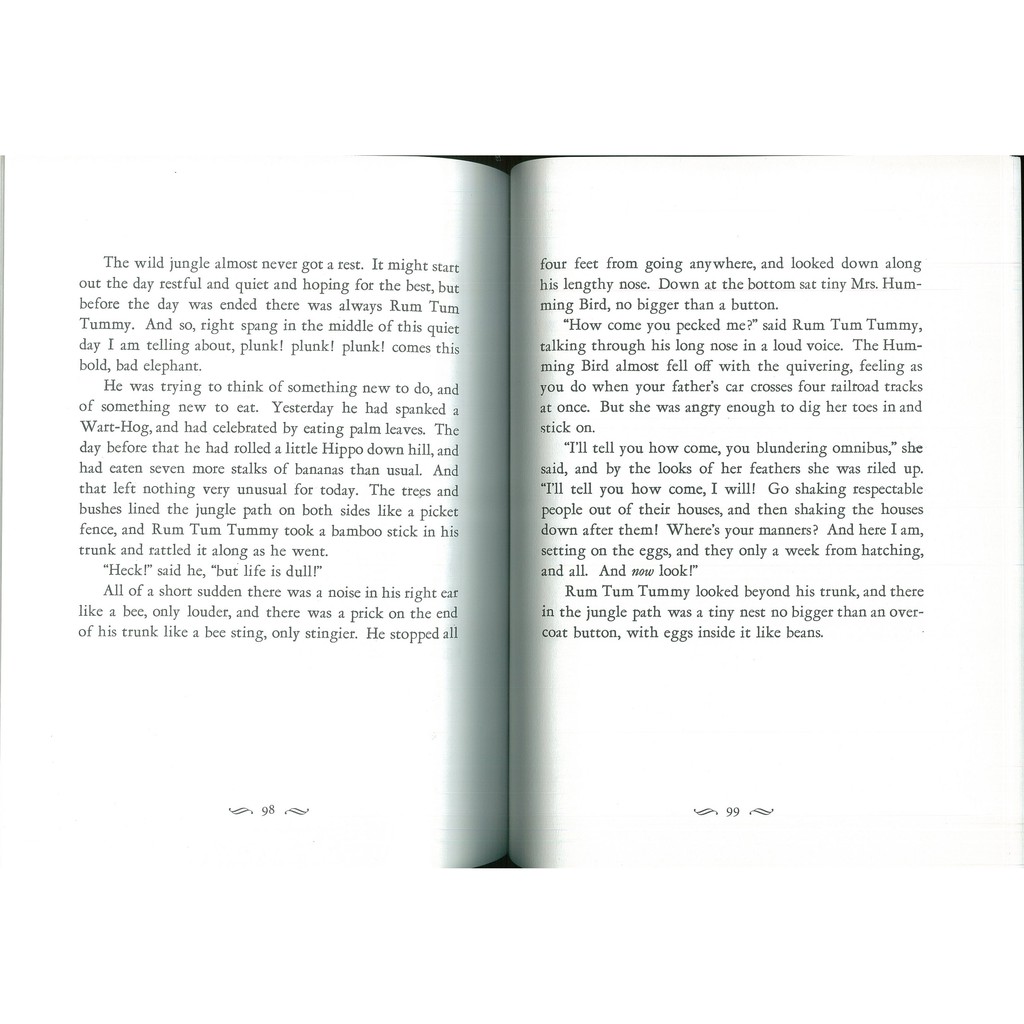 The wild jungle almost never got a rest. It might start out the day restful and quiet and hoping for the best, but before the day was ended there was always Rum Tum Tummy. And so, right spang in the middle of this quiet day I am telling about, plunk! plunk! plunk! comes this bold, bad elephant.

He was trying to think of something new to do, and of something new to eat. Yesterday he had spanked a Wart-Hog, and had celebrated by eating palm leaves. The day before that he had rolled a little Hippo down hill, and had eaten seven more stalks of bananas than usual. And that left nothing very unusual for today. The trees and bushes lined the jungle path on both sides like a picket fence, and Rum Tum Tummy took a bamboo stick in his trunk and rattled it along as he went.

"Heck!" said he, "but life is dull!"

All of a short sudden there was a noise in his right ear like a bee, only louder, and there was a prick on the end of his trunk like a bee sting, only stingier. He stopped all

98

four feet from going anywhere, and looked down along his lengthy nose. Down at the bottom sat tiny Mrs. Humming Bird, no bigger than a button.

"How come you pecked me?" said Rum Tum Tummy, talking through his long nose in a loud voice. The Humming Bird almost fell off with the quivering, feeling as you do when your father's car crosses four railroad tracks at once. But she was angry enough to dig her toes in and stick on.

"I'll tell you how come, you blundering omnibus," she said, and by the looks of her feathers she was riled up. "I'll tell you how come, I will! Go shaking respectable people out of their houses, and then shaking the houses down after them! Where's your manners? And here I am, setting on the eggs, and they only a week from hatching, and all. And now look!"

Rum Tum Tummy looked beyond his trunk, and there in the jungle path was a tiny nest no bigger than an overcoat button, with eggs inside it like beans.

99